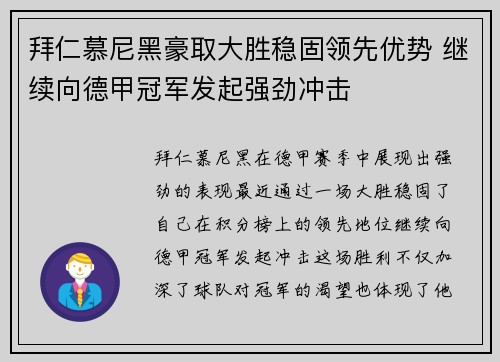 拜仁慕尼黑豪取大胜稳固领先优势 继续向德甲冠军发起强劲冲击

拜仁慕尼黑在德甲赛季中展现出强劲的表现最近通过一场大胜稳固了自己在积分榜上的领先地位继续向德甲冠军发起冲击这场胜利不仅加深了球队对冠军的渴望也体现了他